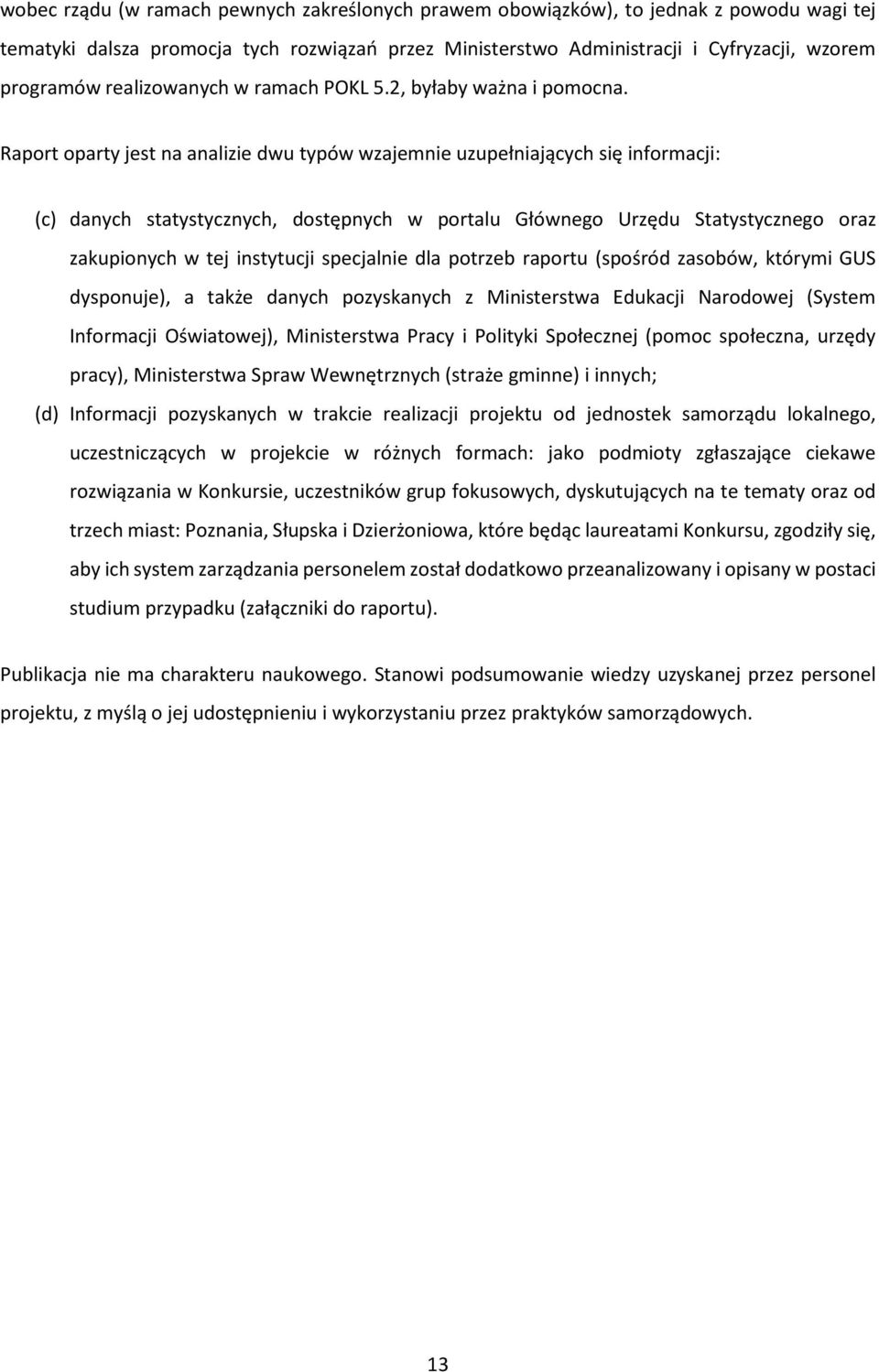 wobec rządu (w ramach pewnych zakreślonych prawem obowiązków), to jednak z powodu wagi tej tematyki dalsza promocja tych rozwiązań przez Ministerstwo Administracji i Cyfryzacji, wzorem programów realizowanych w ramach POKL 5.2, byłaby ważna i pomocna.

Raport oparty jest na analizie dwu typów wzajemnie uzupełniających się informacji:

(c) danych statystycznych, dostępnych w portalu Głównego Urzędu Statystycznego oraz zakupionych w tej instytucji specjalnie dla potrzeb raportu (spośród zasobów, którymi GUS dysponuje), a także danych pozyskanych z Ministerstwa Edukacji Narodowej (System Informacji Oświatowej), Ministerstwa Pracy i Polityki Społecznej (pomoc społeczna, urzędy pracy), Ministerstwa Spraw Wewnętrznych (straże gminne) i innych;

(d) Informacji pozyskanych w trakcie realizacji projektu od jednostek samorządu lokalnego, uczestniczących w projekcie w różnych formach: jako podmioty zgłaszające ciekawe rozwiązania w Konkursie, uczestników grup fokusowych, dyskutujących na te tematy oraz od trzech miast: Poznania, Słupska i Dzierżoniowa, które będąc laureatami Konkursu, zgodziły się, aby ich system zarządzania personelem został dodatkowo przeanalizowany i opisany w postaci studium przypadku (załączniki do raportu).

Publikacja nie ma charakteru naukowego. Stanowi podsumowanie wiedzy uzyskanej przez personel projektu, z myślą o jej udostępnieniu i wykorzystaniu przez praktyków samorządowych.

13